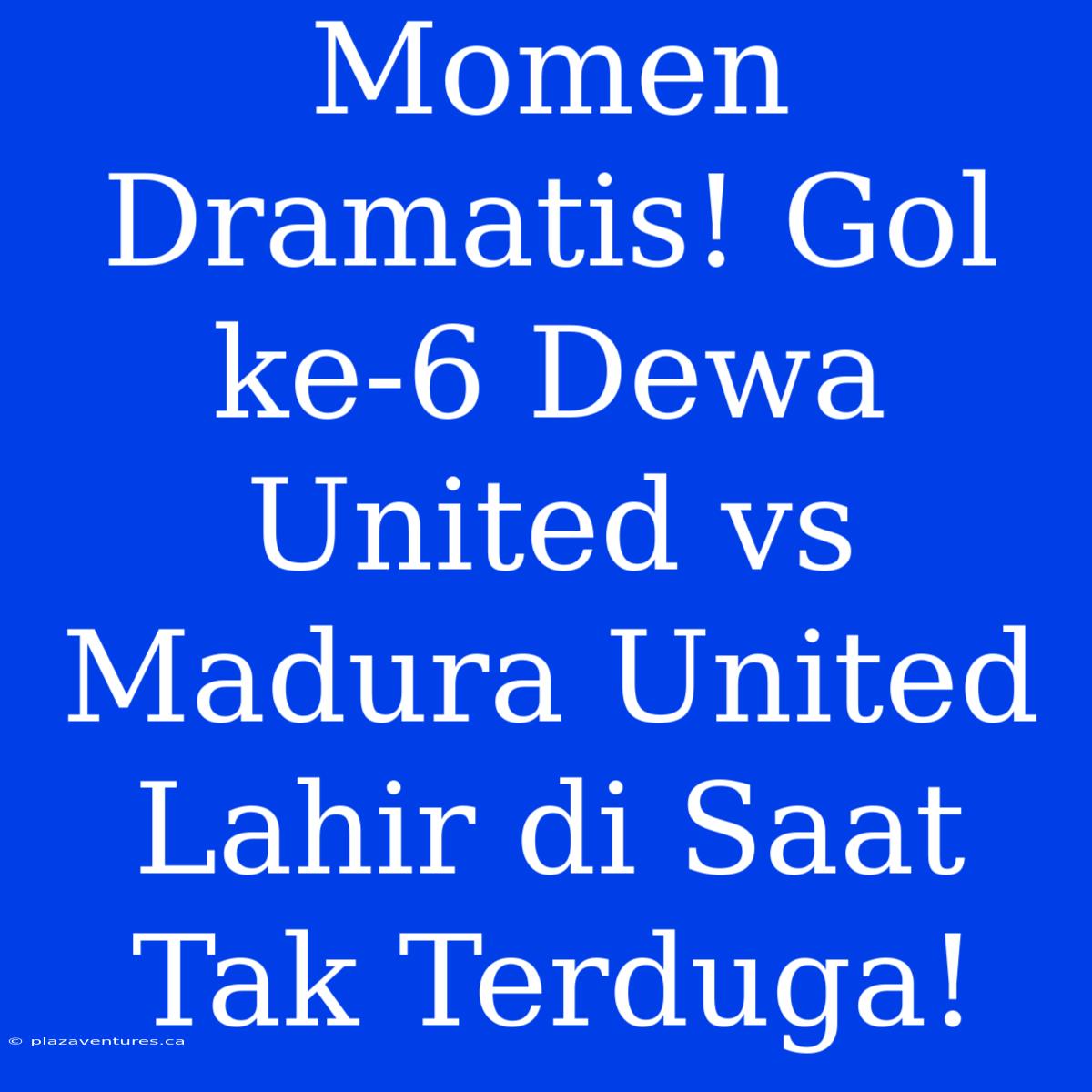 Momen Dramatis! Gol ke-6 Dewa United vs Madura United Lahir di Saat Tak Terduga!

© plazaventures.ca